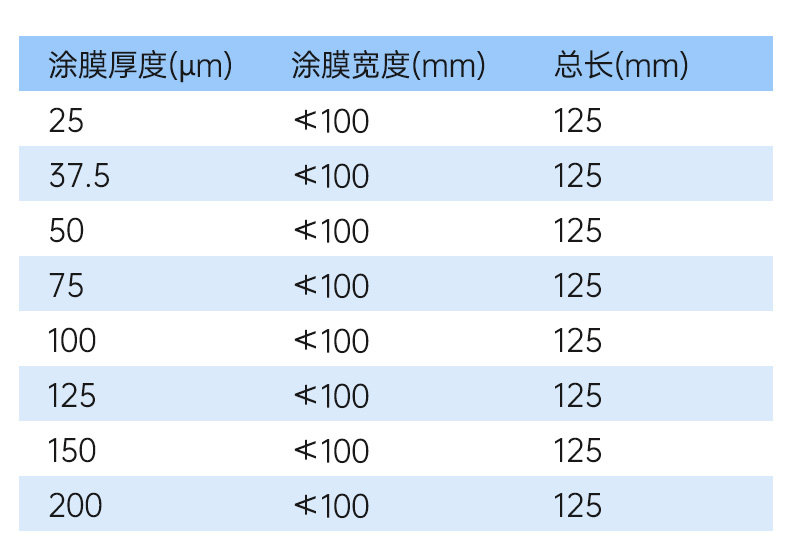 | 涂膜厚度(μm) | 涂膜宽度(mm) | 总长(mm) |
|---|---|---|
| 25 | ≮100 | 125 |
| 37.5 | ≮100 | 125 |
| 50 | ≮100 | 125 |
| 75 | ≮100 | 125 |
| 100 | ≮100 | 125 |
| 125 | ≮100 | 125 |
| 150 | ≮100 | 125 |
| 200 | ≮100 | 125 |